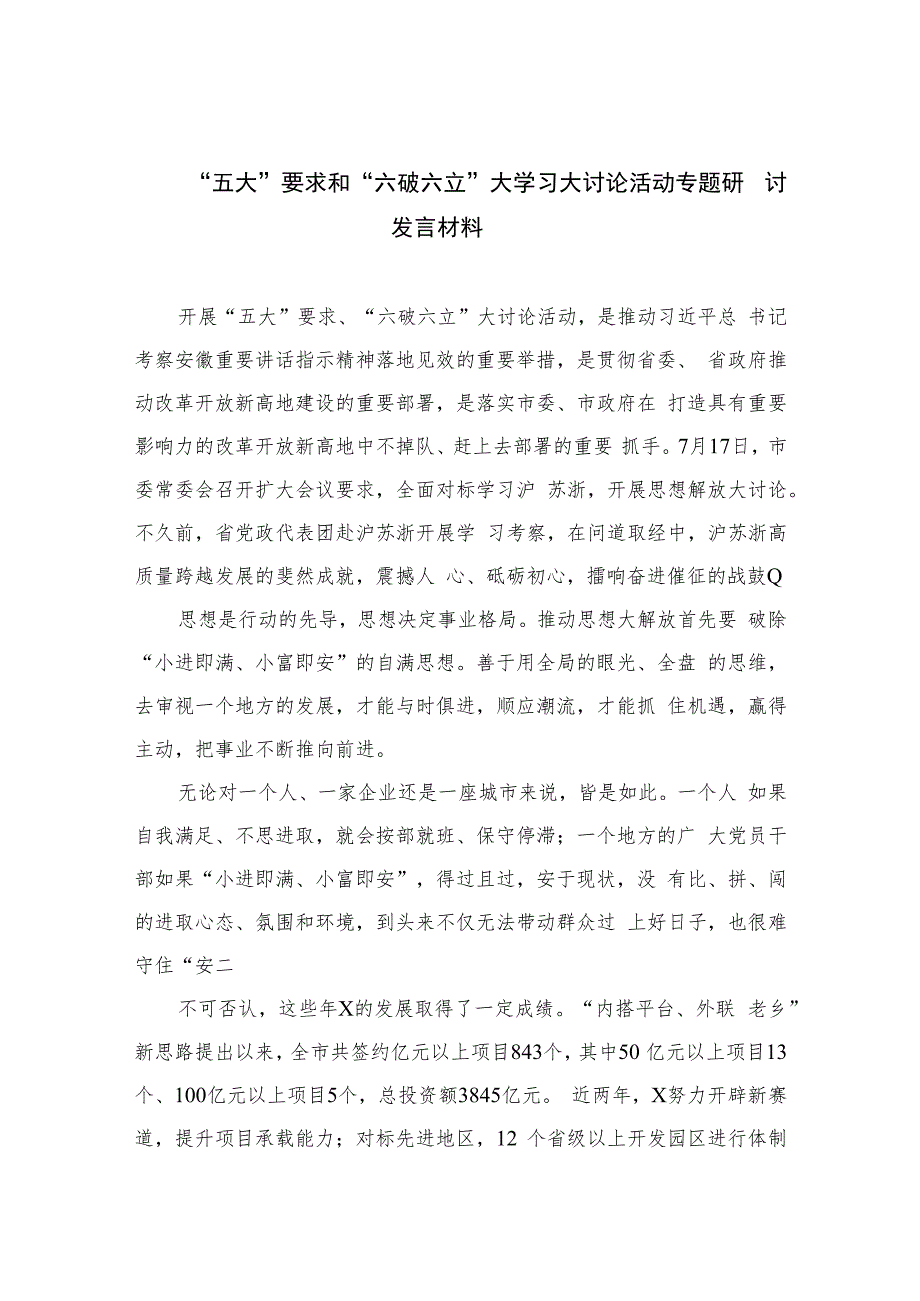 “五大”要求和“六破六立”大学习大讨论活动专题研 讨发言材料

开展“五大”要求、“六破六立”大讨论活动，是推动习近平总 书记考察安徽重要讲话指示精神落地见效的重要举措，是贯彻省委、 省政府推动改革开放新高地建设的重要部署，是落实市委、市政府在 打造具有重要影响力的改革开放新高地中不掉队、赶上去部署的重要 抓手。7月17日，市委常委会召开扩大会议要求，全面对标学习沪 苏浙，开展思想解放大讨论。不久前，省党政代表团赴沪苏浙开展学 习考察，在问道取经中，沪苏浙高质量跨越发展的斐然成就，震撼人 心、砥砺初心，擂响奋进催征的战鼓Q

思想是行动的先导，思想决定事业格局。推动思想大解放首先要 破除“小进即满、小富即安”的自满思想。善于用全局的眼光、全盘 的思维，去审视一个地方的发展，才能与时俱进，顺应潮流，才能抓 住机遇，赢得主动，把事业不断推向前进。

无论对一个人、一家企业还是一座城市来说，皆是如此。一个人 如果自我满足、不思进取，就会按部就班、保守停滞；一个地方的广 大党员干部如果“小进即满、小富即安”，得过且过，安于现状，没 有比、拼、闯的进取心态、氛围和环境，到头来不仅无法带动群众过 上好日子，也很难守住“安二

不可否认，这些年X的发展取得了一定成绩。“内搭平台、外联 老乡”新思路提出以来，全市共签约亿元以上项目843个，其中50 亿元以上项目13个、100亿元以上项目5个，总投资额3845亿元。 近两年，X努力开辟新赛道，提升项目承载能力；对标先进地区，12 个省级以上开发园区进行体制